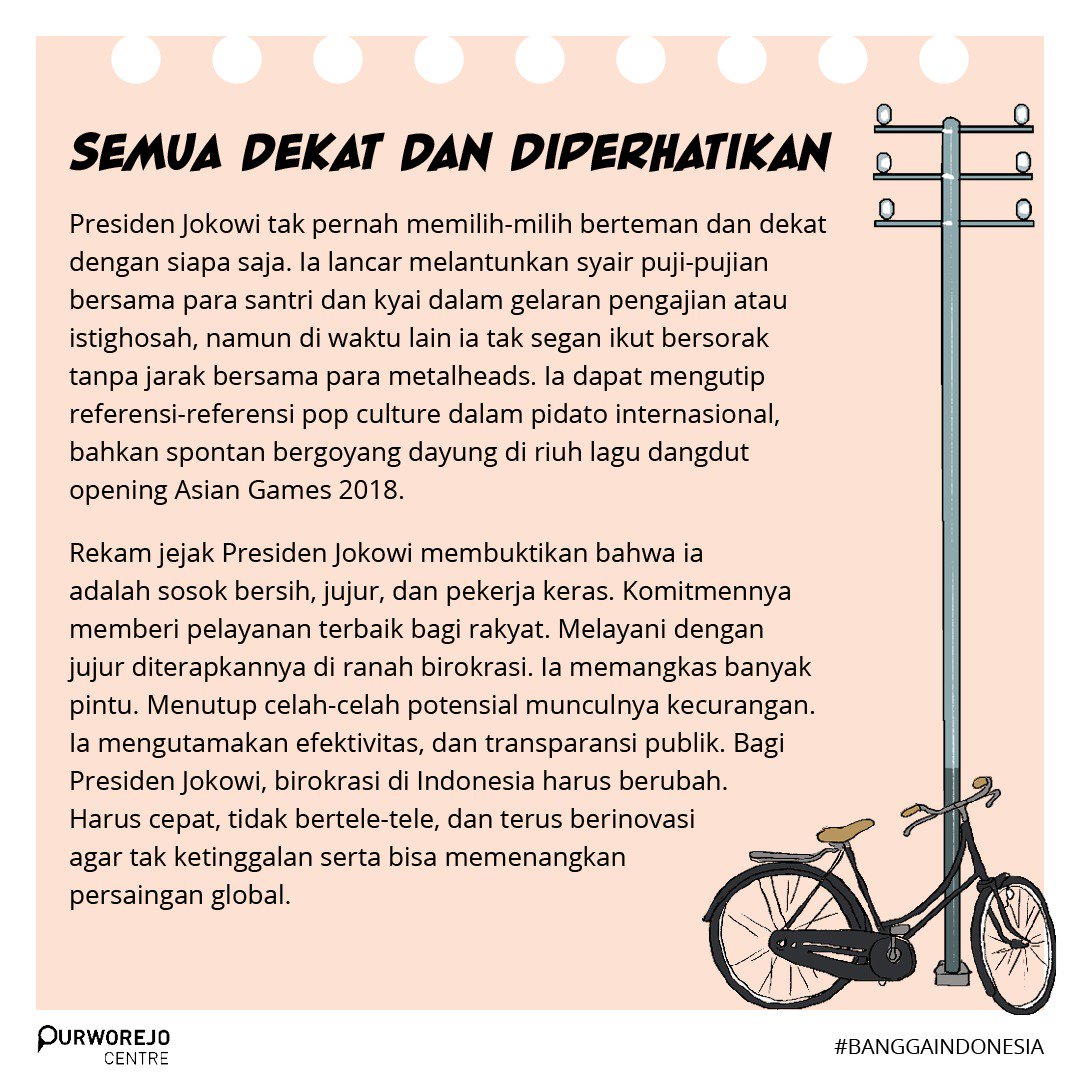 SEMUA DEKAT DAN DIPERHATIKAN

Presiden Jokowi tak pernah memilih-milih berteman dan dekat dengan siapa saja. Ia lancar melantunkan syair puji-pujian bersama para santri dan kyai dalam gelaran pengajian atau istighosah, namun di waktu lain ia tak segan ikut bersorak tanpa jarak bersama para metalheads. Ia dapat mengutip referensi-referensi pop culture dalam pidato internasional, bahkan spontan bergoyang dayung di riuh lagu dangdut opening Asian Games 2018.

Rekam jejak Presiden Jokowi membuktikan bahwa ia adalah sosok bersih, jujur, dan pekerja keras. Komitmennya memberi pelayanan terbaik bagi rakyat. Melayani dengan jujur diterapkannya di ranah birokrasi. Ia memangkas banyak pintu. Menutup celah-celah potensial munculnya kecurangan. Ia mengutamakan efektivitas, dan transparansi publik. Bagi Presiden Jokowi, birokrasi di Indonesia harus berubah. Harus cepat, tidak bertele-tele, dan terus berinovasi agar tak ketinggalan serta bisa memenangkan persaingan global.

PURWOREJO CENTRE

#BANGGAINDONESIA